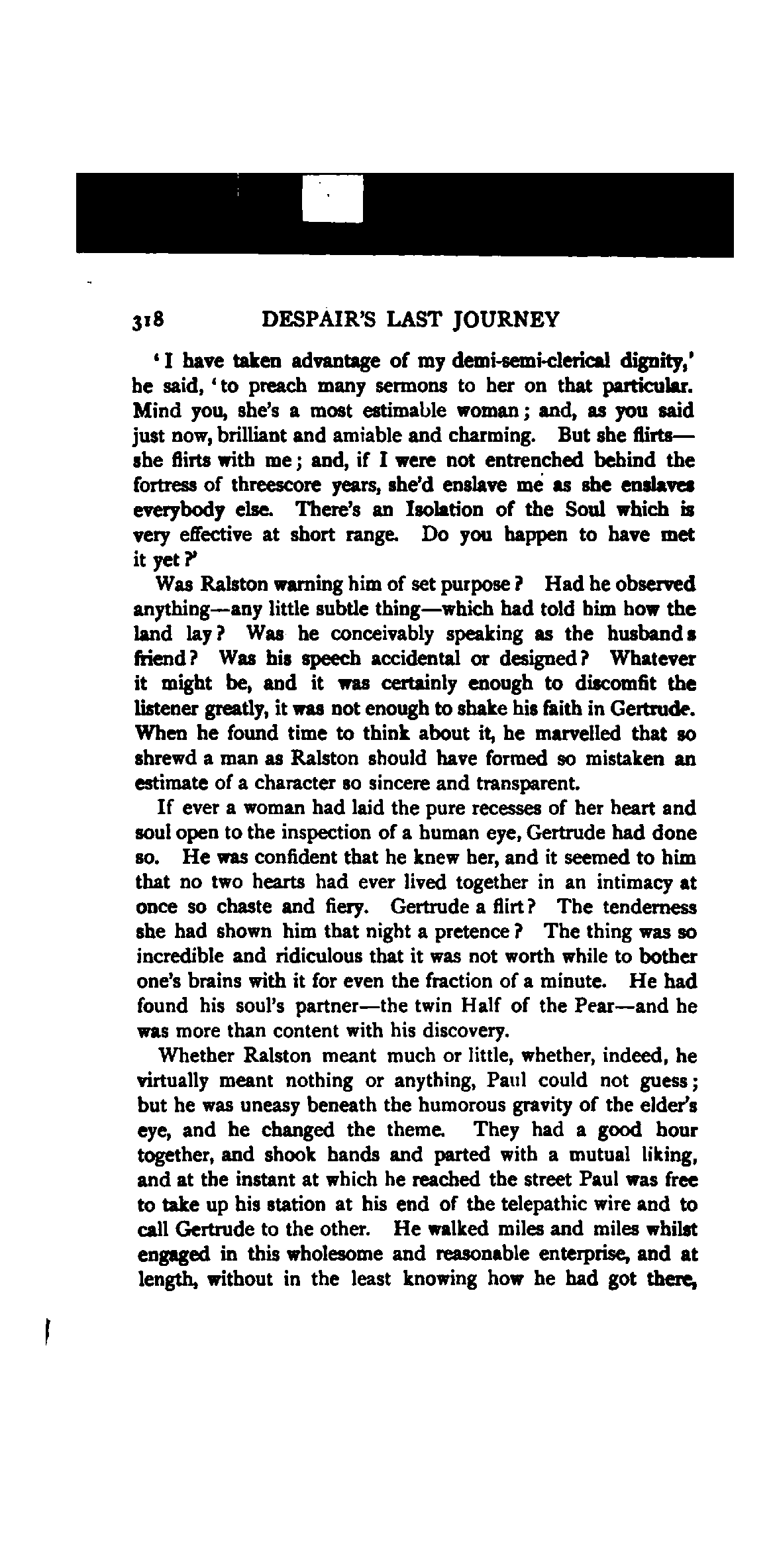 318 DESPAIR'S LAST JOURNEY

'I have taken advantage of my demi-semi-clerical dignity,' he said, 'to preach many sermons to her on that particular. Mind you, she's a most estimable woman; and, as you said just now, brilliant and amiable and charming. But she flirts—she flirts with me; and, if I were not entrenched behind the fortress of threescore years, she'd enslave me as she enslaves everybody else. There's an Isolation of the Soul which is very effective at short range. Do you happen to have met it yet?'

Was Ralston warning him of set purpose? Had he observed anything—any little subtle thing—which had told him how the land lay? Was he conceivably speaking as the husband s friend? Was his speech accidental or designed? Whatever it might be, and it was certainly enough to discomfit the listener greatly, it was not enough to shake his faith in Gertrude. When he found time to think about it, he marvelled that so shrewd a man as Ralston should have formed so mistaken an estimate of a character so sincere and transparent.

If ever a woman had laid the pure recesses of her heart and soul open to the inspection of a human eye, Gertrude had done so. He was confident that he knew her, and it seemed to him that no two hearts had ever lived together in an intimacy at once so chaste and fiery. Gertrude a flirt? The tenderness she had shown him that night a pretence? The thing was so incredible and ridiculous that it was not worth while to bother one's brains with it for even the fraction of a minute. He had found his soul's partner—the twin Half of the Pear—and he was more than content with his discovery.

Whether Ralston meant much or little, whether, indeed, he virtually meant nothing or anything, Paul could not guess; but he was uneasy beneath the humorous gravity of the elder's eye, and he changed the theme. They had a good hour together, and shook hands and parted with a mutual liking, and at the instant at which he reached the street Paul was free to take up his station at his end of the telepathic wire and to call Gertrude to the other. He walked miles and miles whilst engaged in this wholesome and reasonable enterprise, and at length, without in the least knowing how he had got there,